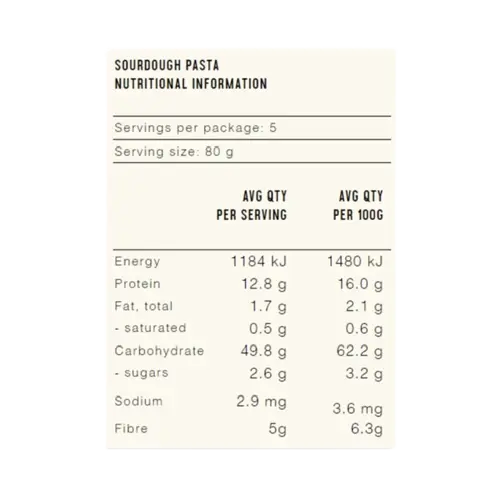 SOURDOUGH PASTA
NUTRITIONAL INFORMATION

Servings per package: 5

Serving size: 80 g

| | AVG QTY PER SERVING | AVG QTY PER 100G |
|---|---|---|
| Energy | 1184 kJ | 1480 kJ |
| Protein | 12.8 g | 16.0 g |
| Fat, total | 1.7 g | 2.1 g |
| - saturated | 0.5 g | 0.6 g |
| Carbohydrate | 49.8 g | 62.2 g |
| - sugars | 2.6 g | 3.2 g |
| Sodium | 2.9 mg | 3.6 mg |
| Fibre | 5g | 6.3g |